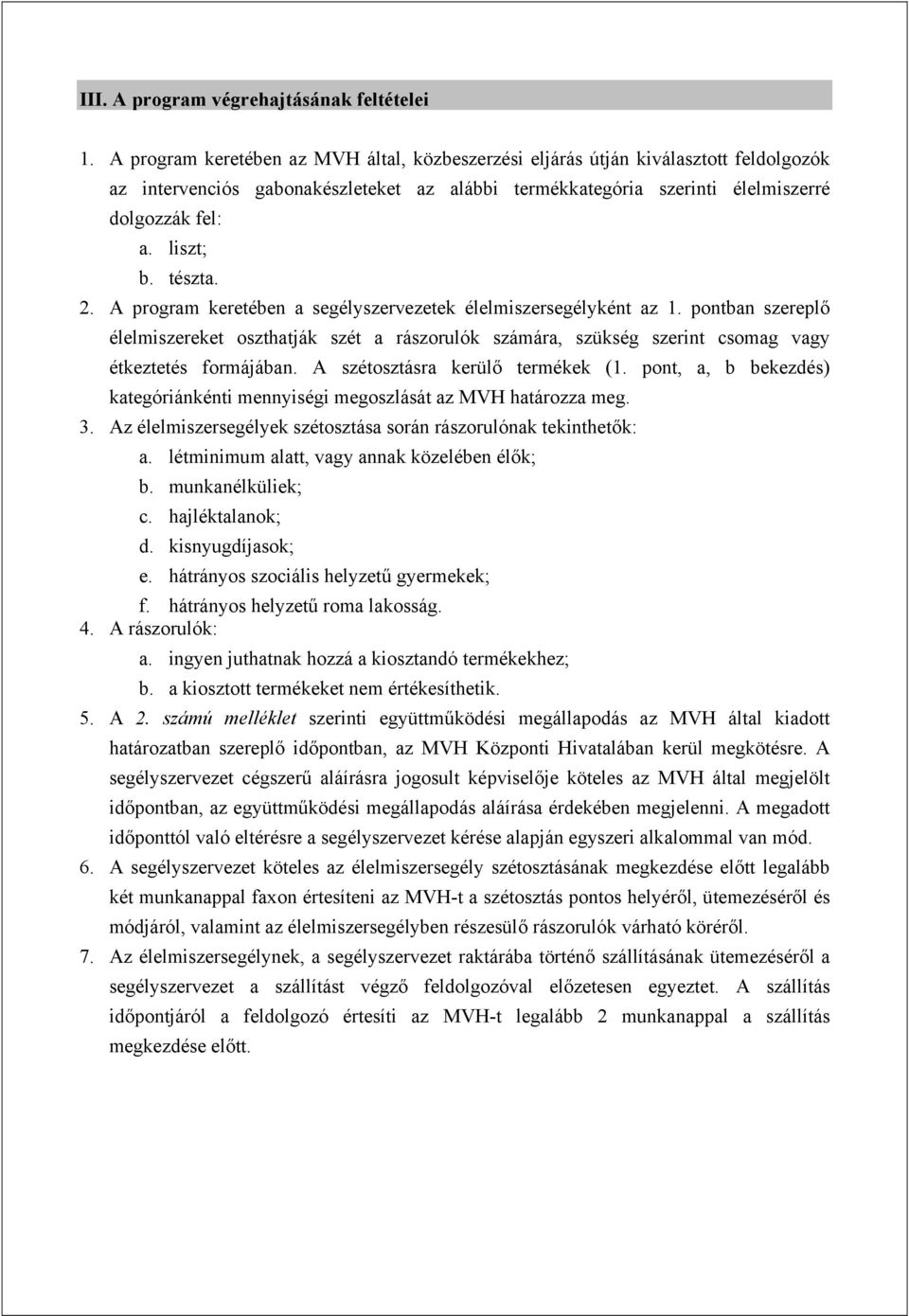 III. A program végrehajtásának feltételei

1. A program keretében az MVH által, közbeszerzési eljárás útján kiválasztott feldolgozók az intervenciós gabonakészleteket az alábbi termékkategória szerinti élelmiszerré dolgozzák fel:
a. liszt;
b. tészta.
2. A program keretében a segélyszervezetek élelmiszersegélyként az 1. pontban szereplő élelmiszereket oszthatják szét a rászorulók számára, szükség szerint csomag vagy étkeztetés formájában. A szétosztásra kerülő termékek (1. pont, a, b bekezdés) kategóriánkénti mennyiségi megoszlását az MVH határozza meg.
3. Az élelmiszersegélyek szétosztása során rászorulónak tekinthetők:
a. létminimum alatt, vagy annak közelében élők;
b. munkanélküliek;
c. hajléktalanok;
d. kisnyugdíjasok;
e. hátrányos szociális helyzetű gyermekek;
f. hátrányos helyzetű roma lakosság.
4. A rászorulók:
a. ingyen juthatnak hozzá a kiosztandó termékekhez;
b. a kiosztott termékeket nem értékesíthetik.
5. A 2. számú melléklet szerinti együttműködési megállapodás az MVH által kiadott határozatban szereplő időpontban, az MVH Központi Hivatalában kerül megkötésre. A segélyszervezet cégszerű aláírásra jogosult képviselője köteles az MVH által megjelölt időpontban, az együttműködési megállapodás aláírása érdekében megjelenni. A megadott időponttól való eltérésre a segélyszervezet kérése alapján egyszeri alkalommal van mód.
6. A segélyszervezet köteles az élelmiszersegély szétosztásának megkezdése előtt legalább két munkanappal faxon értesíteni az MVH-t a szétosztás pontos helyéről, ütemezéséről és módjáról, valamint az élelmiszersegélyben részesülő rászorulók várható köréről.
7. Az élelmiszersegélynek, a segélyszervezet raktárába történő szállításának ütemezéséről a segélyszervezet a szállítást végző feldolgozóval előzetesen egyeztet. A szállítás időpontjáról a feldolgozó értesíti az MVH-t legalább 2 munkanappal a szállítás megkezdése előtt.